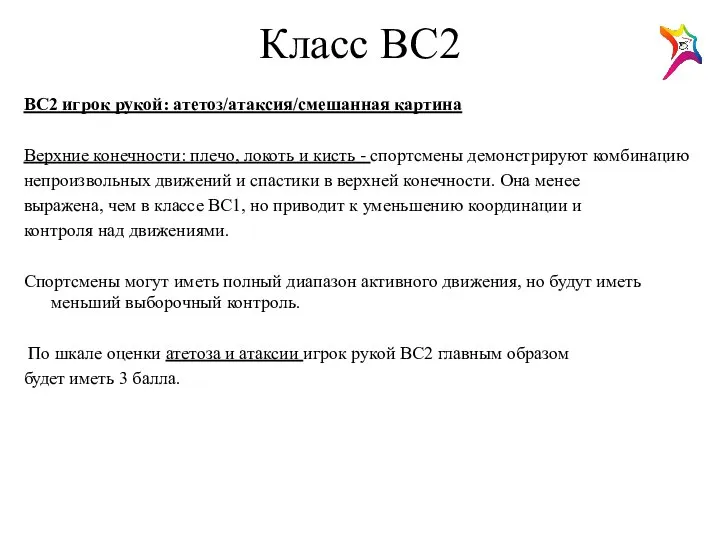 Класс ВС2

ВС2 игрок рукой: атетоз/атаксия/смешанная картина

Верхние конечности: плечо, локоть и кисть - спортсмены демонстрируют комбинацию непроизвольных движений и спастики в верхней конечности. Она менее выражена, чем в классе ВС1, но приводит к уменьшению координации и контроля над движениями.

Спортсмены могут иметь полный диапазон активного движения, но будут иметь меньший выборочный контроль.

По шкале оценки атетоза и атаксии игрок рукой ВС2 главным образом будет иметь 3 балла.